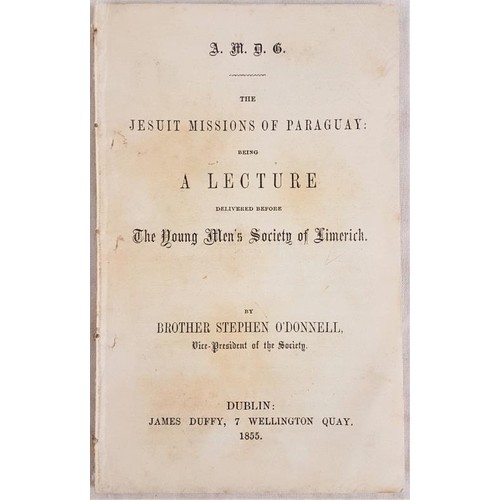 A. M. D. G.

THE

JESUIT MISSIONS OF PARAGUAY:

BEING

A LECTURE

DELIVERED BEFORE

The Young Men's Society of Limerick.

BY

BROTHER STEPHEN O'DONNELL,

Vice-President of the Society.

DUBLIN:

JAMES DUFFY, 7 WELLINGTON QUAY.

1855.